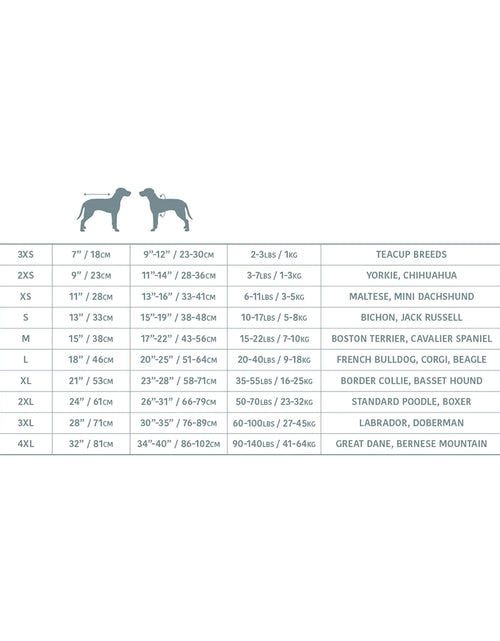 | | | | | |
|---|---|---|---|---|
| 3XS | 7" / 18CM | 9"-12" / 23-30CM | 2-3LBS / 1KG | TEACUP BREEDS |
| 2XS | 9" / 23CM | 11"-14" / 28-36CM | 3-7LBS / 1-3KG | YORKIE, CHIHUAHUA |
| XS | 11" / 28CM | 13"-16" / 33-41CM | 6-11LBS / 3-5KG | MALTESE, MINI DACHSHUND |
| S | 13" / 33CM | 15"-19" / 38-48CM | 10-17LBS / 5-8KG | BICHON, JACK RUSSELL |
| M | 15" / 38CM | 17"-22" / 43-56CM | 15-22LBS / 7-10KG | BOSTON TERRIER, CAVALIER SPANIEL |
| L | 18" / 46CM | 20"-25" / 51-64CM | 20-40LBS / 9-18KG | FRENCH BULLDOG, CORGI, BEAGLE |
| XL | 21" / 53CM | 23"-28" / 58-71CM | 35-55LBS / 16-25KG | BORDER COLLIE, BASSET HOUND |
| 2XL | 24" / 61CM | 26"-31" / 66-79CM | 50-70LBS / 23-32KG | STANDARD POODLE, BOXER |
| 3XL | 28" / 71CM | 30"-35" / 76-89CM | 60-100LBS / 27-45KG | LABRADOR, DOBERMAN |
| 4XL | 32" / 81CM | 34"-40" / 86-102CM | 90-140LBS / 41-64KG | GREAT DANE, BERNESE MOUNTAIN |